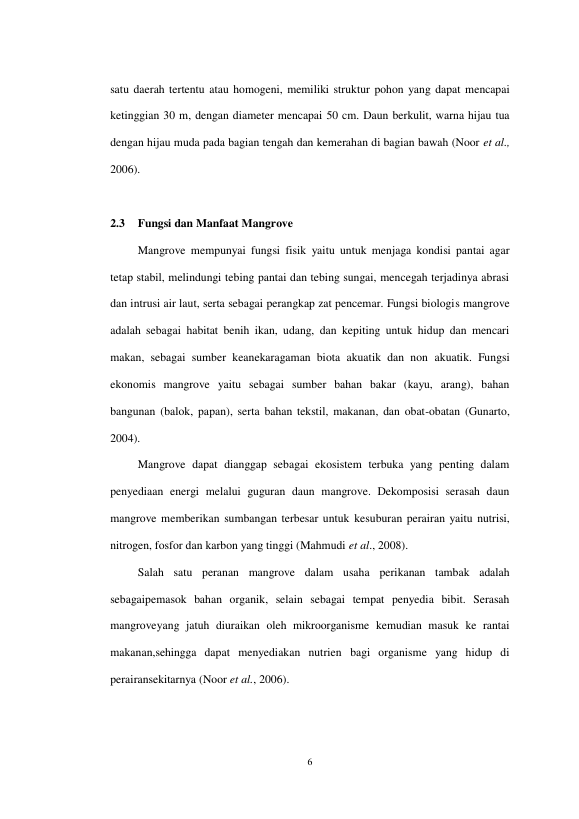 satu daerah tertentu atau homogeni, memiliki struktur pohon yang dapat mencapai ketinggian 30 m, dengan diameter mencapai 50 cm. Daun berkulit, warna hijau tua dengan hijau muda pada bagian tengah dan kemerahan di bagian bawah (Noor et al., 2006).

2.3 Fungsi dan Manfaat Mangrove

Mangrove mempunyai fungsi fisik yaitu untuk menjaga kondisi pantai agar tetap stabil, melindungi tebing pantai dan tebing sungai, mencegah terjadinya abrasi dan intrusi air laut, serta sebagai perangkap zat pencemar. Fungsi biologis mangrove adalah sebagai habitat benih ikan, udang, dan kepiting untuk hidup dan mencari makan, sebagai sumber keanekaragaman biota akuatik dan non akuatik. Fungsi ekonomis mangrove yaitu sebagai sumber bahan bakar (kayu, arang), bahan bangunan (balok, papan), serta bahan tekstil, makanan, dan obat-obatan (Gunarto, 2004).

Mangrove dapat dianggap sebagai ekosistem terbuka yang penting dalam penyediaan energi melalui guguran daun mangrove. Dekomposisi serasah daun mangrove memberikan sumbangan terbesar untuk kesuburan perairan yaitu nutrisi, nitrogen, fosfor dan karbon yang tinggi (Mahmudi et al., 2008).

Salah satu peranan mangrove dalam usaha perikanan tambak adalah sebagaipemasok bahan organik, selain sebagai tempat penyedia bibit. Serasah mangroveyang jatuh diuraikan oleh mikroorganisme kemudian masuk ke rantai makanan,sehingga dapat menyediakan nutrien bagi organisme yang hidup di perairansekitarnya (Noor et al., 2006).

6